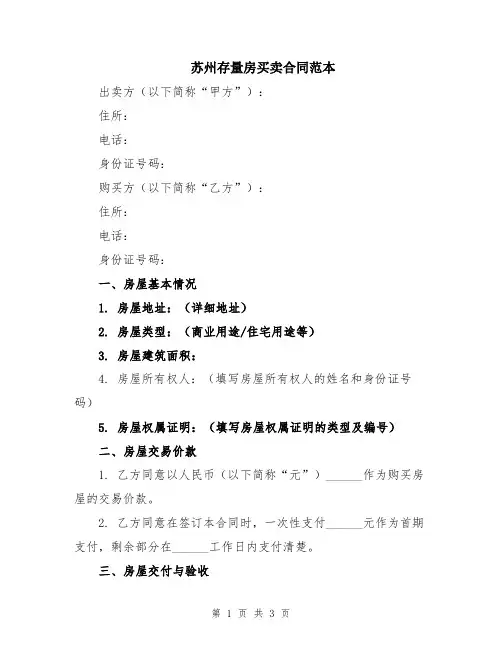 苏州存量房买卖合同范本

出卖方（以下简称“甲方”）：

住所：

电话：

身份证号码：

购买方（以下简称“乙方”）：

住所：

电话：

身份证号码：

一、房屋基本情况

1. 房屋地址：（详细地址）

2. 房屋类型：（商业用途/住宅用途等）

3. 房屋建筑面积：

4. 房屋所有权人：（填写房屋所有权人的姓名和身份证号码）

5. 房屋权属证明：（填写房屋权属证明的类型及编号）

二、房屋交易价款

1. 乙方同意以人民币（以下简称“元”）______作为购买房屋的交易价款。

2. 乙方同意在签订本合同时，一次性支付______元作为首期支付，剩余部分在______工作日内支付清楚。

三、房屋交付与验收

第 1 页 共 3 页